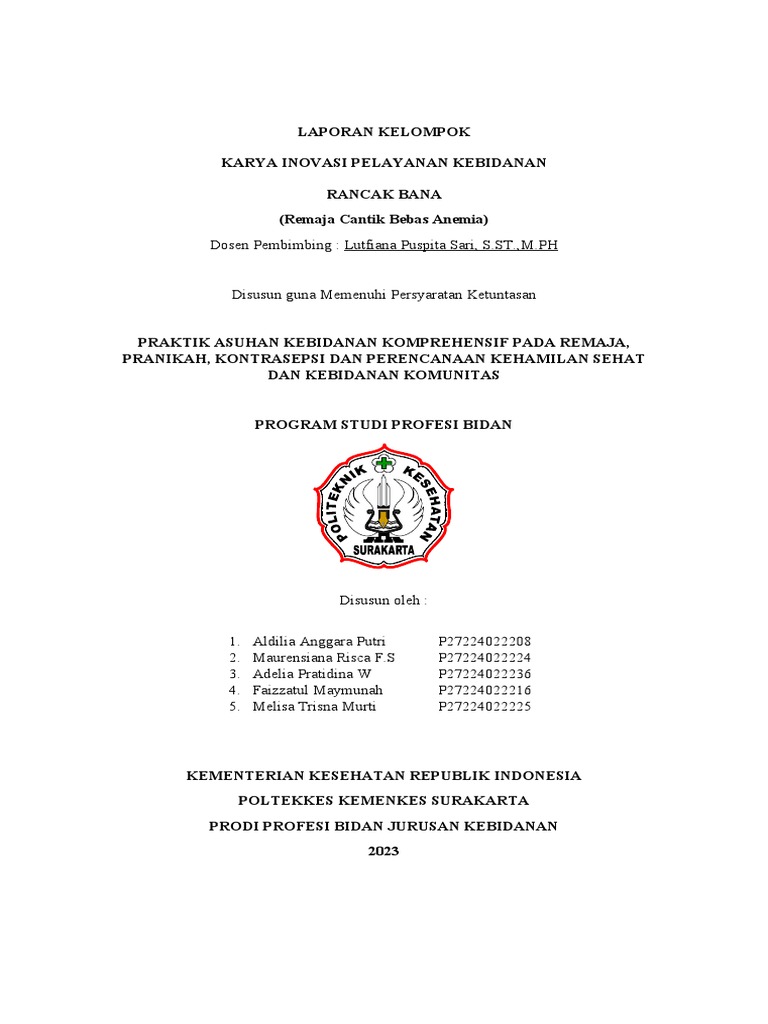 LAPORAN KELOMPOK

KARYA INOVASI PELAYANAN KEBIDANAN

RANCAK BANA

(Remaja Cantik Bebas Anemia)

Dosen Pembimbing : Lutfiana Puspita Sari, S.ST.,M.PH

Disusun guna Memenuhi Persyaratan Ketuntasan

PRAKTIK ASUHAN KEBIDANAN KOMPREHENSIF PADA REMAJA, PRANIKAH, KONTRASEPSI DAN PERENCANAAN KEHAMILAN SEHAT DAN KEBIDANAN KOMUNITAS

PROGRAM STUDI PROFESI BIDAN

POLITEKNIK KESEHATAN SURAKARTA

Disusun oleh :

1. Aldilia Anggara Putri P27224022208
2. Maurensiana Risca F.S P27224022224
3. Adelia Pratidina W P27224022236
4. Faizzatul Maymunah P27224022216
5. Melisa Trisna Murti P27224022225

KEMENTERIAN KESEHATAN REPUBLIK INDONESIA

POLTEKKES KEMENKES SURAKARTA

PRODI PROFESI BIDAN JURUSAN KEBIDANAN

2023